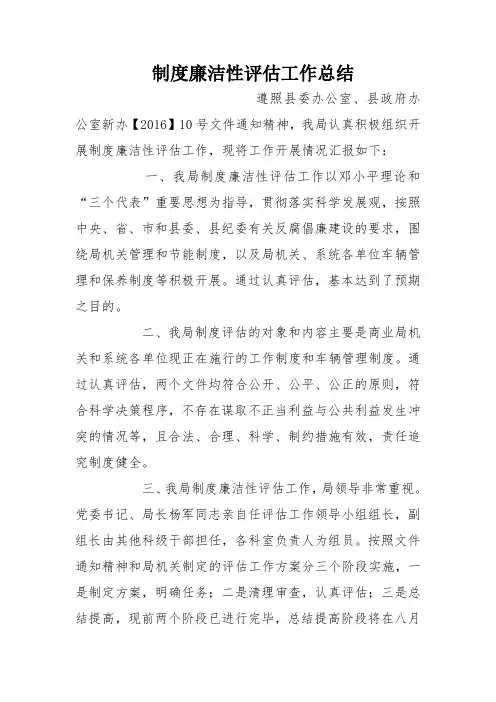 制度廉洁性评估工作总结

遵照县委办公室、县政府办公室新办【2016】10号文件通知精神，我局认真积极组织开展制度廉洁性评估工作，现将工作开展情况汇报如下：

一、我局制度廉洁性评估工作以邓小平理论和“三个代表”重要思想为指导，贯彻落实科学发展观，按照中央、省、市和县委、县纪委有关反腐倡廉建设的要求，围绕局机关管理和节能制度，以及局机关、系统各单位车辆管理和保养制度等积极开展。通过认真评估，基本达到了预期之目的。

二、我局制度评估的对象和内容主要是商业局机关和系统各单位现正在施行的工作制度和车辆管理制度。通过认真评估，两个文件均符合公开、公平、公正的原则，符合科学决策程序，不存在谋取不正当利益与公共利益发生冲突的情况等，且合法、合理、科学、制约措施有效，责任追究制度健全。

三、我局制度廉洁性评估工作，局领导非常重视。党委书记、局长杨军同志亲自任评估工作领导小组组长，副组长由其他科级干部担任，各科室负责人为组员。按照文件通知精神和局机关制定的评估工作方案分三个阶段实施，一是制定方案，明确任务；二是清理审查，认真评估；三是总结提高，现前两个阶段已进行完毕，总结提高阶段将在八月